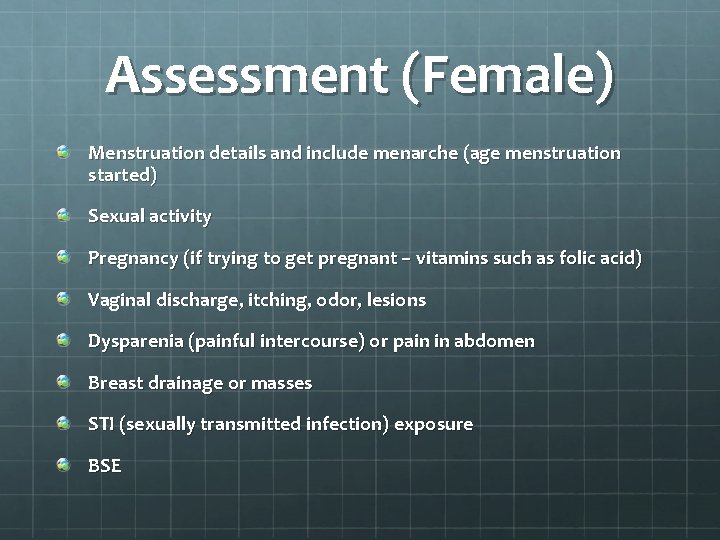 Assessment (Female)

Menstruation details and include menarche (age menstruation started)

Sexual activity

Pregnancy (if trying to get pregnant – vitamins such as folic acid)

Vaginal discharge, itching, odor, lesions

Dysparenia (painful intercourse) or pain in abdomen

Breast drainage or masses

STI (sexually transmitted infection) exposure

BSE